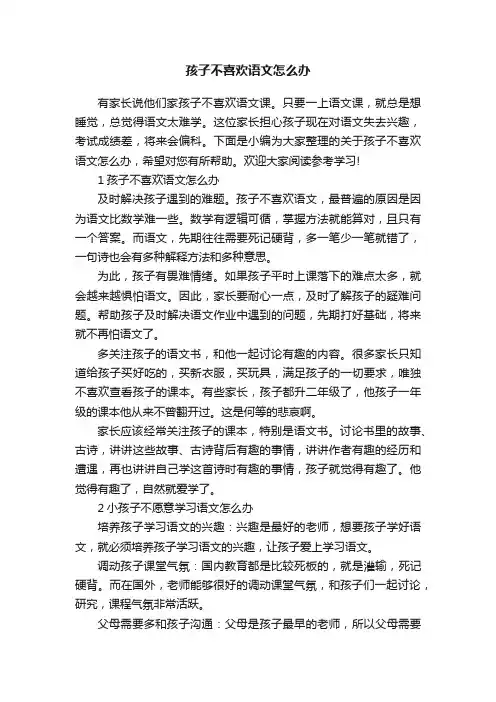 孩子不喜欢语文怎么办

有家长说他们家孩子不喜欢语文课。只要一上语文课，就总是想睡觉，总觉得语文太难学。这位家长担心孩子现在对语文失去兴趣，考试成绩差，将来会偏科。下面是小编为大家整理的关于孩子不喜欢语文怎么办，希望对您有所帮助。欢迎大家阅读参考学习!

1 孩子不喜欢语文怎么办

及时解决孩子遇到的难题。孩子不喜欢语文，最普遍的原因是因为语文比数学难一些。数学有逻辑可循，掌握方法就能算对，且只有一个答案。而语文，先期往往需要死记硬背，多一笔少一笔就错了，一句诗也会有多种解释方法和多种意思。

为此，孩子有畏难情绪。如果孩子平时上课落下的难点太多，就会越来越惧怕语文。因此，家长要耐心一点，及时了解孩子的疑难问题。帮助孩子及时解决语文作业中遇到的问题，先期打好基础，将来就不再怕语文了。

多关注孩子的语文书，和他一起讨论有趣的内容。很多家长只知道给孩子买好吃的，买新衣服，买玩具，满足孩子的一切要求，唯独不喜欢查看孩子的课本。有些家长，孩子都升二年级了，他孩子一年级的课本他从来不曾翻开过。这是何等的悲哀啊。

家长应该经常关注孩子的课本，特别是语文书。讨论书里的故事、古诗，讲讲这些故事、古诗背后有趣的事情，讲讲作者有趣的经历和遭遇，再也讲讲自己学这首诗时有趣的事情，孩子就觉得有趣了。他觉得有趣了，自然就爱学了。

2 小孩子不愿意学习语文怎么办

培养孩子学习语文的兴趣：兴趣是最好的老师，想要孩子学好语文，就必须培养孩子学习语文的兴趣，让孩子爱上学习语文。

调动孩子课堂气氛：国内教育都是比较死板的，就是灌输，死记硬背。而在国外，老师能够很好的调动课堂气氛，和孩子们一起讨论，研究，课程气氛非常活跃。

父母需要多和孩子沟通：父母是孩子最早的老师，所以父母需要